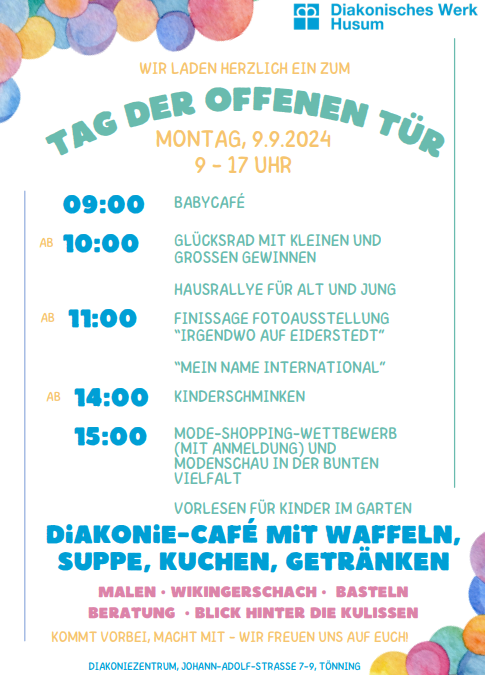 Diakonisches Werk Husum

WIR LADEN HERZLICH EIN ZUM

TAG DER OFFENEN TÜR

MONTAG, 9.9.2024
9 - 17 UHR

09:00 BABYCAFÉ

AB 10:00 GLÜCKSRAD MIT KLEINEN UND GROSSEN GEWINNEN

HAUSRALLYE FÜR ALT UND JUNG

AB 11:00 FINISSAGE FOTOAUSSTELLUNG "IRGENDWO AUF EIDERSTEDT"

"MEIN NAME INTERNATIONAL"

AB 14:00 KINDERSCHMINKEN

15:00 MODE-SHOPPING-WETTBEWERB (MIT ANMELDUNG) UND MODENSCHAU IN DER BUNTEN VIELFALT

VORLESEN FÜR KINDER IM GARTEN

DIAKONIE-CAFÉ MIT WAFFELN, SUPPE, KUCHEN, GETRÄNKEN

MALEN • WIKINGERSCHACH • BASTELN
BERATUNG • BLICK HINTER DIE KULISSEN

KOMMT VORBEI, MACHT MIT - WIR FREUEN UNS AUF EUCH!

DIAKONIEZENTRUM, JOHANN-ADOLF-STRASSE 7-9, TÖNNING